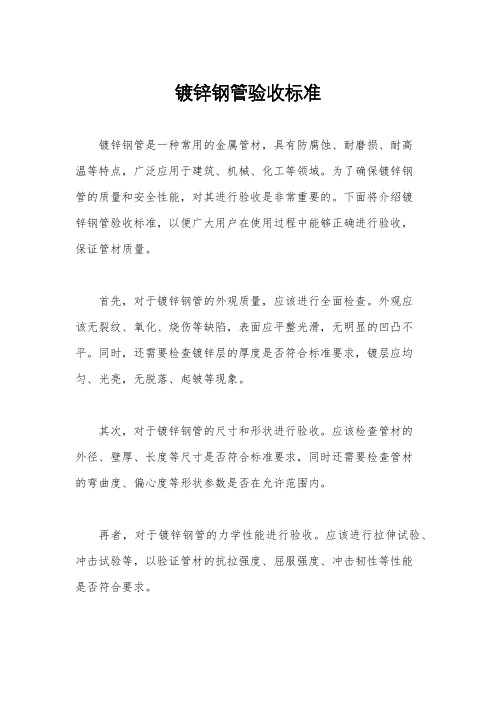 镀锌钢管验收标准

镀锌钢管是一种常用的金属管材，具有防腐蚀、耐磨损、耐高温等特点，广泛应用于建筑、机械、化工等领域。为了确保镀锌钢管的质量和安全性能，对其进行验收是非常重要的。下面将介绍镀锌钢管验收标准，以便广大用户在使用过程中能够正确进行验收，保证管材质量。

首先，对于镀锌钢管的外观质量，应该进行全面检查。外观应该无裂纹、氧化、烧伤等缺陷，表面应平整光滑，无明显的凹凸不平。同时，还需要检查镀锌层的厚度是否符合标准要求，镀层应均匀、光亮，无脱落、起皱等现象。

其次，对于镀锌钢管的尺寸和形状进行验收。应该检查管材的外径、壁厚、长度等尺寸是否符合标准要求，同时还需要检查管材的弯曲度、偏心度等形状参数是否在允许范围内。

再者，对于镀锌钢管的力学性能进行验收。应该进行拉伸试验、冲击试验等，以验证管材的抗拉强度、屈服强度、冲击韧性等性能是否符合要求。